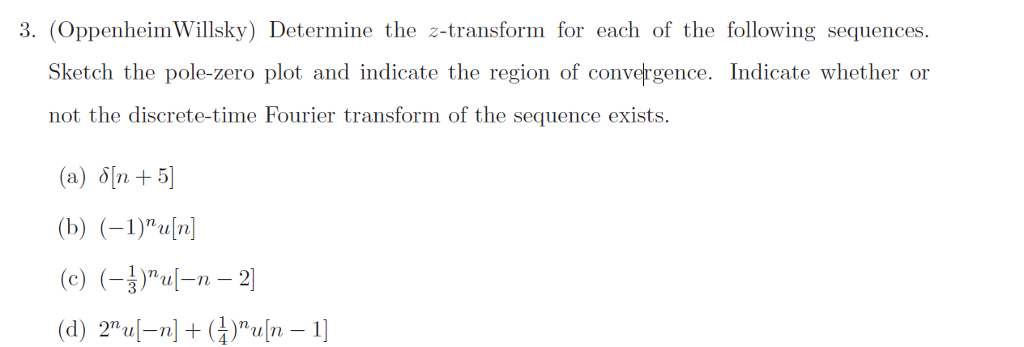 3. (OppenheimWillsky) Determine the $z$-transform for each of the following sequences. Sketch the pole-zero plot and indicate the region of convergence. Indicate whether or not the discrete-time Fourier transform of the sequence exists.

(a) $\delta[n+5]$

(b) $(-1)^n u[n]$

(c) $(-\frac{1}{3})^n u[-n-2]$

(d) $2^n u[-n] + (\frac{1}{4})^n u[n-1]$